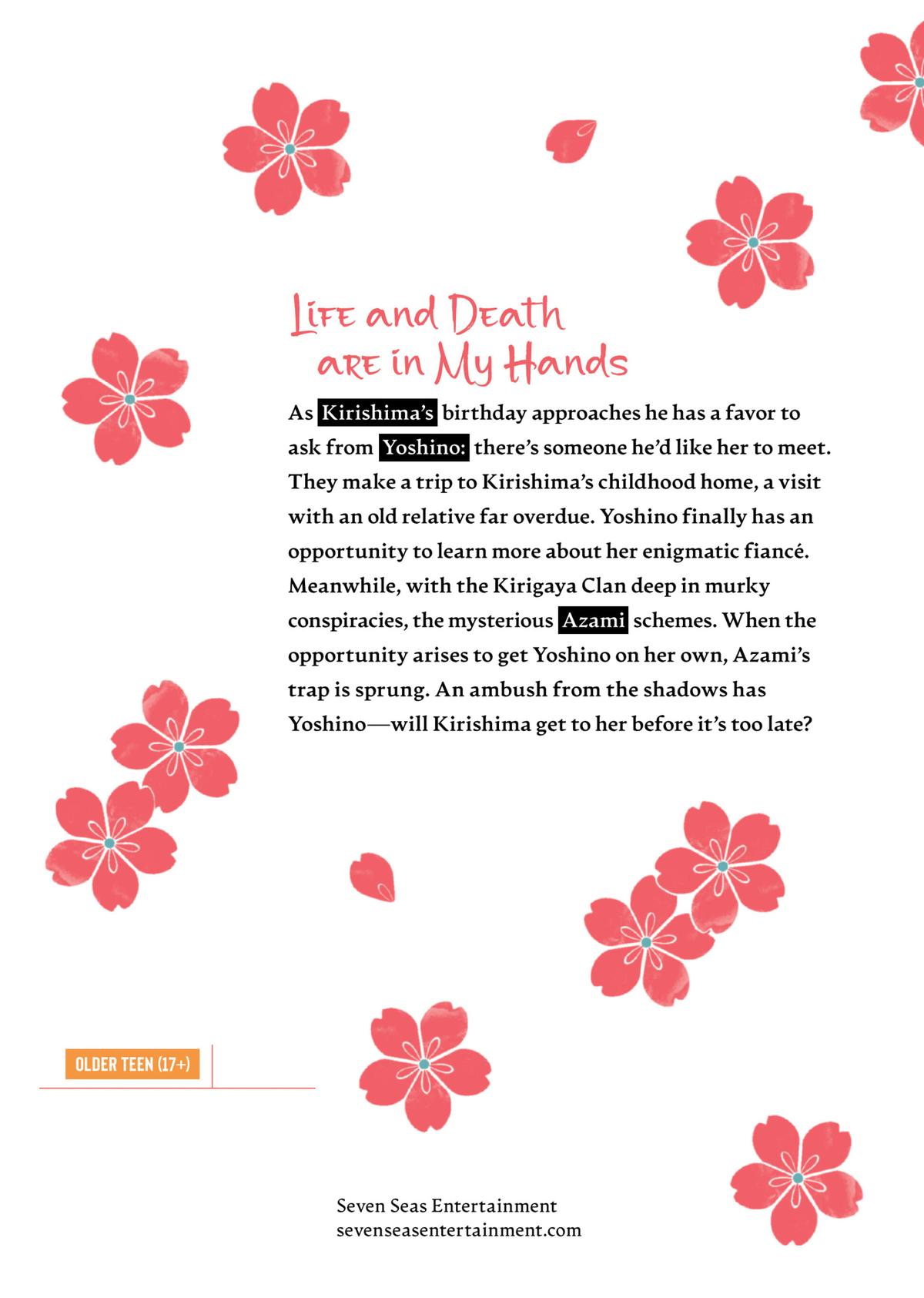 Life and Death are in My Hands

As Kirishima's birthday approaches he has a favor to ask from Yoshino: there's someone he'd like her to meet. They make a trip to Kirishima's childhood home, a visit with an old relative far overdue. Yoshino finally has an opportunity to learn more about her enigmatic fiancé. Meanwhile, with the Kirigaya Clan deep in murky conspiracies, the mysterious Azami schemes. When the opportunity arises to get Yoshino on her own, Azami's trap is sprung. An ambush from the shadows has Yoshino—will Kirishima get to her before it's too late?

OLDER TEEN (17+)

Seven Seas Entertainment
sevenseasentertainment.com